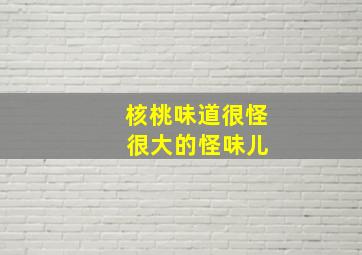 核桃味道很怪
很大的怪味儿